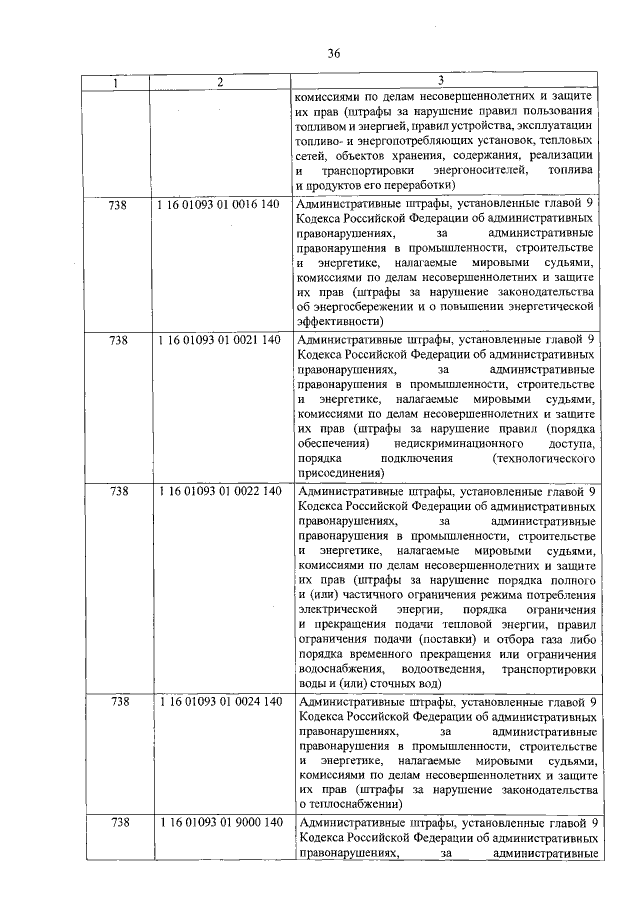 36

| 1 | 2 | 3 |
|---|---|---|
| | | комиссиями по делам несовершеннолетних и защите их прав (штрафы за нарушение правил пользования топливом и энергией, правил устройства, эксплуатации топливо- и энергопотребляющих установок, тепловых сетей, объектов хранения, содержания, реализации и транспортировки энергоносителей, топлива и продуктов его переработки) |
| 738 | 1 16 01093 01 0016 140 | Административные штрафы, установленные главой 9 Кодекса Российской Федерации об административных правонарушениях, за административные правонарушения в промышленности, строительстве и энергетике, налагаемые мировыми судьями, комиссиями по делам несовершеннолетних и защите их прав (штрафы за нарушение законодательства об энергосбережении и о повышении энергетической эффективности) |
| 738 | 1 16 01093 01 0021 140 | Административные штрафы, установленные главой 9 Кодекса Российской Федерации об административных правонарушениях, за административные правонарушения в промышленности, строительстве и энергетике, налагаемые мировыми судьями, комиссиями по делам несовершеннолетних и защите их прав (штрафы за нарушение правил (порядка обеспечения) недискриминационного доступа, порядка подключения (технологического присоединения) |
| 738 | 1 16 01093 01 0022 140 | Административные штрафы, установленные главой 9 Кодекса Российской Федерации об административных правонарушениях, за административные правонарушения в промышленности, строительстве и энергетике, налагаемые мировыми судьями, комиссиями по делам несовершеннолетних и защите их прав (штрафы за нарушение порядка полного и (или) частичного ограничения режима потребления электрической энергии, порядка ограничения и прекращения подачи тепловой энергии, правил ограничения подачи (поставки) и отбора газа либо порядка временного прекращения или ограничения водоснабжения, водоотведения, транспортировки воды и (или) сточных вод) |
| 738 | 1 16 01093 01 0024 140 | Административные штрафы, установленные главой 9 Кодекса Российской Федерации об административных правонарушениях, за административные правонарушения в промышленности, строительстве и энергетике, налагаемые мировыми судьями, комиссиями по делам несовершеннолетних и защите их прав (штрафы за нарушение законодательства о теплоснабжении) |
| 738 | 1 16 01093 01 9000 140 | Административные штрафы, установленные главой 9 Кодекса Российской Федерации об административных правонарушениях, за административные |